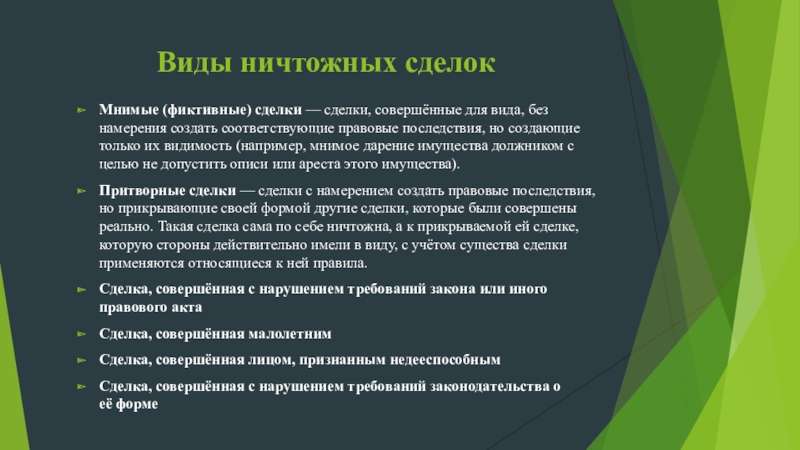 Виды ничтожных сделок

Мнимые (фиктивные) сделки — сделки, совершённые для вида, без намерения создать соответствующие правовые последствия, но создающие только их видимость (например, мнимое дарение имущества должником с целью не допустить описи или ареста этого имущества).

Притворные сделки — сделки с намерением создать правовые последствия, но прикрывающие своей формой другие сделки, которые были совершены реально. Такая сделка сама по себе ничтожна, а к прикрываемой ей сделке, которую стороны действительно имели в виду, с учётом существа сделки применяются относящиеся к ней правила.

Сделка, совершённая с нарушением требований закона или иного правового акта

Сделка, совершённая малолетним

Сделка, совершённая лицом, признанным недееспособным

Сделка, совершённая с нарушением требований законодательства о её форме